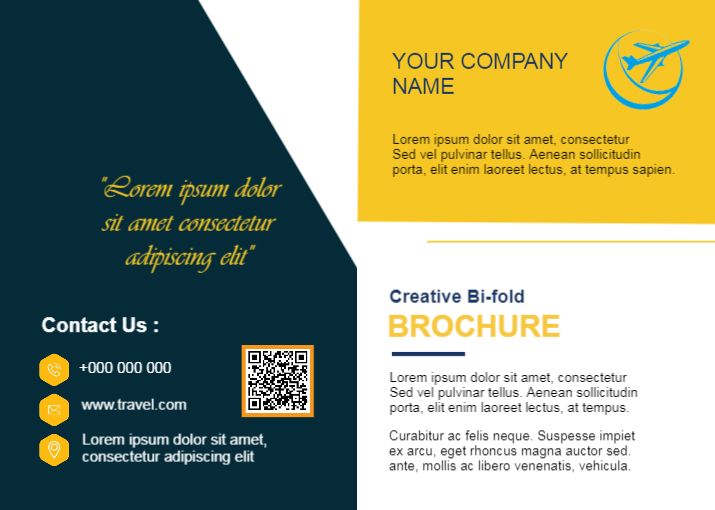 "Lorem ipsum dolor sit amet consectetur adipiscing elit"

Contact Us :

+000 000 000

www.travel.com

Lorem ipsum dolor sit amet, consectetur adipiscing elit

YOUR COMPANY NAME

Lorem ipsum dolor sit amet, consectetur Sed vel pulvinar tellus. Aenean sollicitudin porta, elit enim laoreet lectus, at tempus sapien.

Creative Bi-fold

BROCHURE

Lorem ipsum dolor sit amet, consectetur Sed vel pulvinar tellus. Aenean sollicitudin porta, elit enim laoreet lectus, at tempus.

Curabitur ac felis neque. Suspesse impiet ex arcu, eget rhoncus magna auctor sed. ante, mollis ac libero venenatis, vehicula.